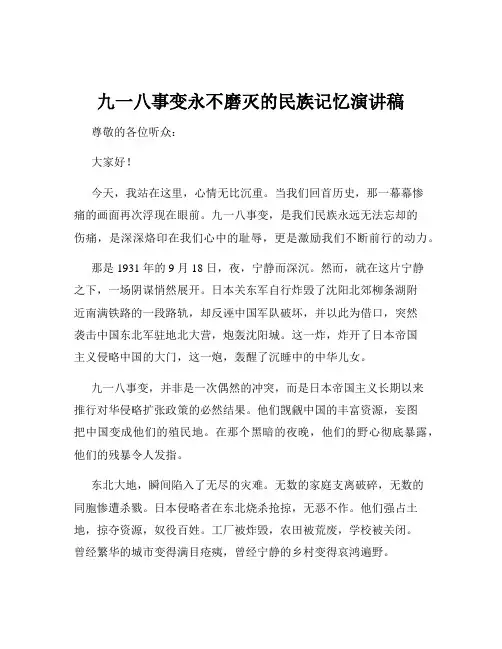 九一八事变永不磨灭的民族记忆演讲稿

尊敬的各位听众：

大家好！

今天，我站在这里，心情无比沉重。当我们回首历史，那一幕幕惨痛的画面再次浮现在眼前。九一八事变，是我们民族永远无法忘却的伤痛，是深深烙印在我们心中的耻辱，更是激励我们不断前行的动力。

那是 1931 年的 9 月 18 日，夜，宁静而深沉。然而，就在这片宁静之下，一场阴谋悄然展开。日本关东军自行炸毁了沈阳北郊柳条湖附近南满铁路的一段路轨，却反诬中国军队破坏，并以此为借口，突然袭击中国东北军驻地北大营，炮轰沈阳城。这一炸，炸开了日本帝国主义侵略中国的大门，这一炮，轰醒了沉睡中的中华儿女。

九一八事变，并非是一次偶然的冲突，而是日本帝国主义长期以来推行对华侵略扩张政策的必然结果。他们觊觎中国的丰富资源，妄图把中国变成他们的殖民地。在那个黑暗的夜晚，他们的野心彻底暴露，他们的残暴令人发指。

东北大地，瞬间陷入了无尽的灾难。无数的家庭支离破碎，无数的同胞惨遭杀戮。日本侵略者在东北烧杀抢掠，无恶不作。他们强占土地，掠夺资源，奴役百姓。工厂被炸毁，农田被荒废，学校被关闭。曾经繁华的城市变得满目疮痍，曾经宁静的乡村变得哀鸿遍野。